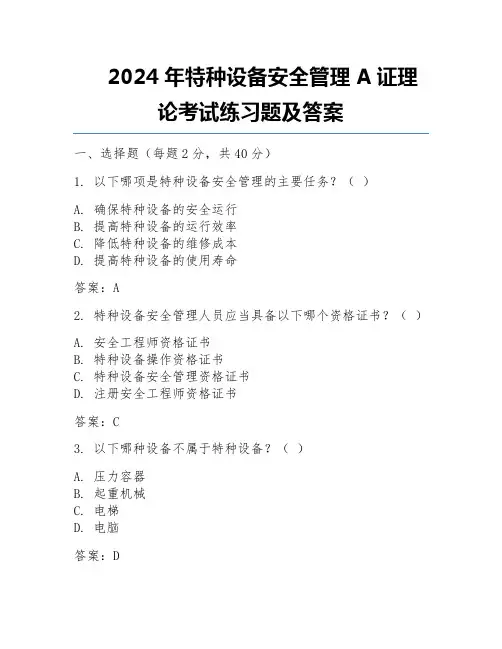 2024 年特种设备安全管理 A 证理论考试练习题及答案

一、选择题（每题 2 分，共 40 分）

1. 以下哪项是特种设备安全管理的主要任务？（ ）

A. 确保特种设备的安全运行
B. 提高特种设备的运行效率
C. 降低特种设备的维修成本
D. 提高特种设备的使用寿命

答案：A

2. 特种设备安全管理人员应当具备以下哪个资格证书？（ ）

A. 安全工程师资格证书
B. 特种设备操作资格证书
C. 特种设备安全管理资格证书
D. 注册安全工程师资格证书

答案：C

3. 以下哪种设备不属于特种设备？（ ）

A. 压力容器
B. 起重机械
C. 电梯
D. 电脑

答案：D